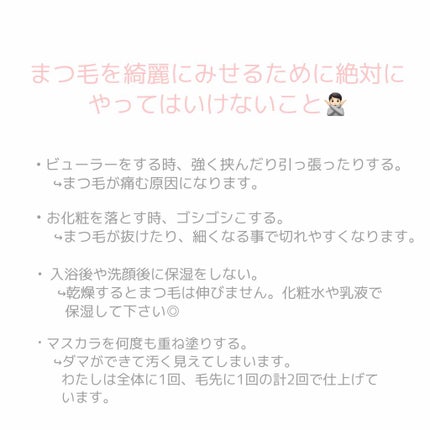 まつ毛を綺麗にみせるために絶対にやってはいけないこと🙅🏻‍♂️

・ビューラーをする時、強く挟んだり引っ張ったりする。
↪まつ毛が痛む原因になります。

・お化粧を落とす時、ゴシゴシこする。
↪まつ毛が抜けたり、細くなる事で切れやすくなります。

・入浴後や洗顔後に保湿をしない。
↪乾燥するとまつ毛は伸びません。化粧水や乳液で保湿して下さい◎

・マスカラを何度も重ね塗りする。
↪ダマができて汚く見えてしまいます。
わたしは全体に1回、毛先に1回の計2回で仕上げています。